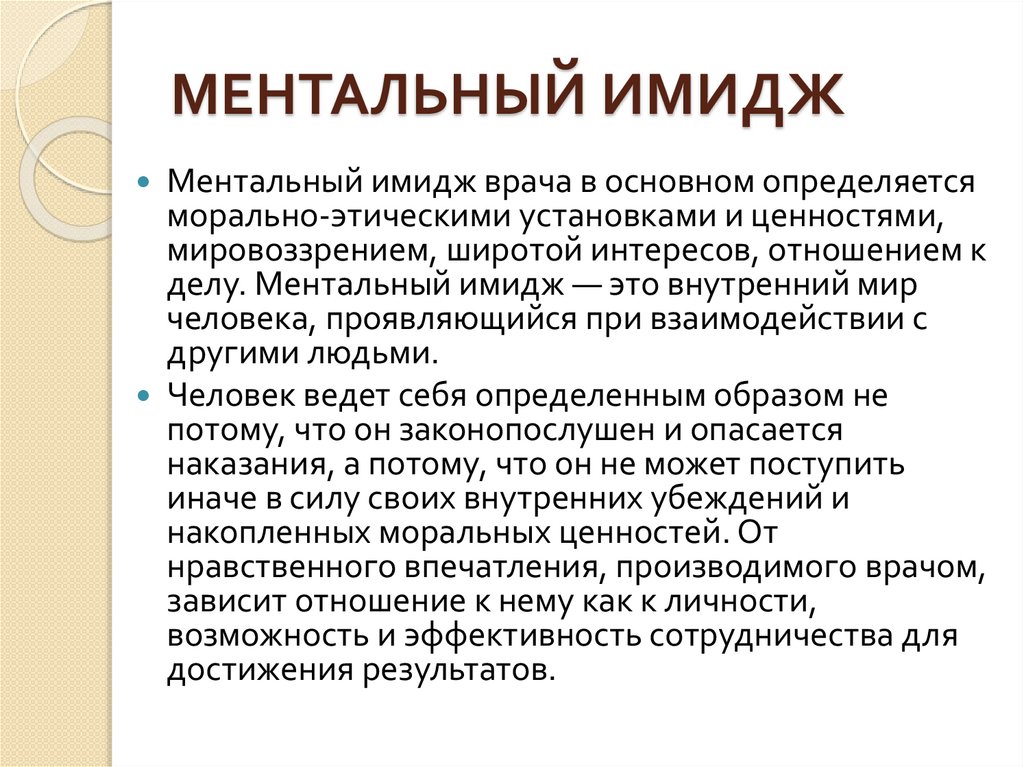 МЕНТАЛЬНЫЙ ИМИДЖ

Ментальный имидж врача в основном определяется морально-этическими установками и ценностями, мировоззрением, широтой интересов, отношением к делу. Ментальный имидж — это внутренний мир человека, проявляющийся при взаимодействии с другими людьми.

Человек ведет себя определенным образом не потому, что он законопослушен и опасается наказания, а потому, что он не может поступить иначе в силу своих внутренних убеждений и накопленных моральных ценностей. От нравственного впечатления, производимого врачом, зависит отношение к нему как к личности, возможность и эффективность сотрудничества для достижения результатов.